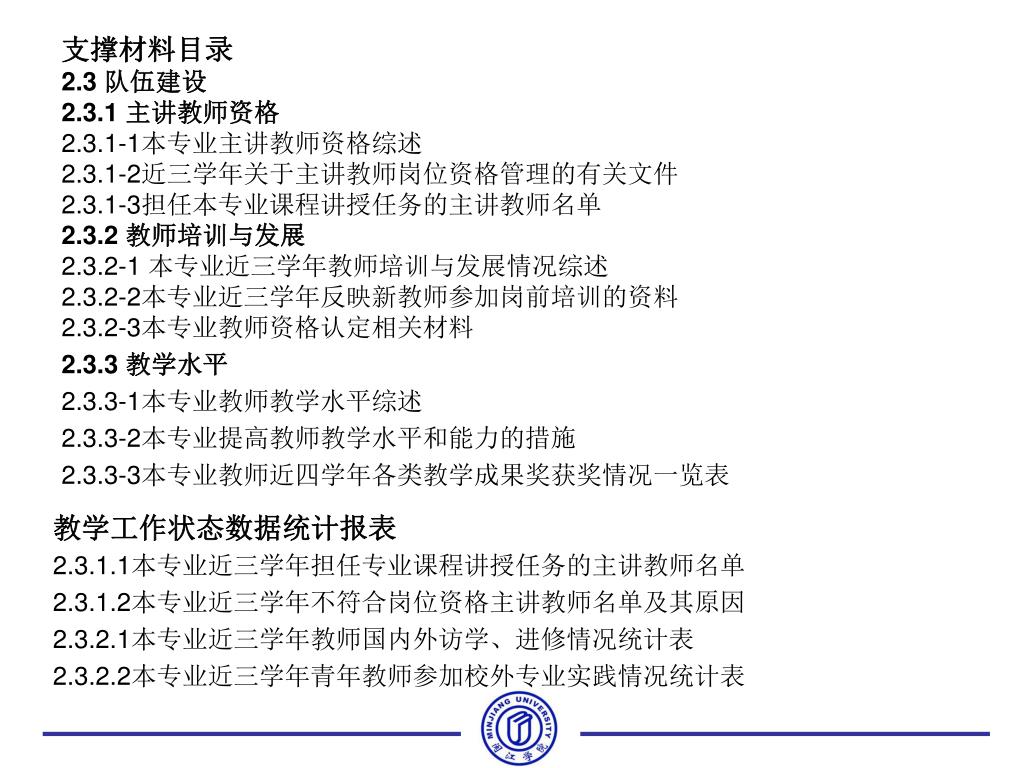 支撑材料目录
2.3 队伍建设
2.3.1 主讲教师资格
2.3.1-1本专业主讲教师资格综述
2.3.1-2近三学年关于主讲教师岗位资格管理的有关文件
2.3.1-3担任本专业课程讲授任务的主讲教师名单
2.3.2 教师培训与发展
2.3.2-1 本专业近三学年教师培训与发展情况综述
2.3.2-2本专业近三学年反映新教师参加岗前培训的资料
2.3.2-3本专业教师资格认定相关材料
2.3.3 教学水平
2.3.3-1本专业教师教学水平综述
2.3.3-2本专业提高教师教学水平和能力的措施
2.3.3-3本专业教师近四学年各类教学成果奖获奖情况一览表

教学工作状态数据统计报表
2.3.1.1本专业近三学年担任专业课程讲授任务的主讲教师名单
2.3.1.2本专业近三学年不符合岗位资格主讲教师名单及其原因
2.3.2.1本专业近三学年教师国内外访学、进修情况统计表
2.3.2.2本专业近三学年青年教师参加校外专业实践情况统计表

MINJIANG UNIVERSITY
闽江学院